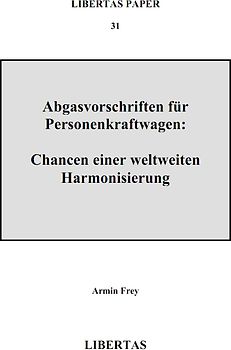 LIBERTAS PAPER

31

Abgasvorschriften für Personenkraftwagen:

Chancen einer weltweiten Harmonisierung

Armin Frey

LIBERTAS